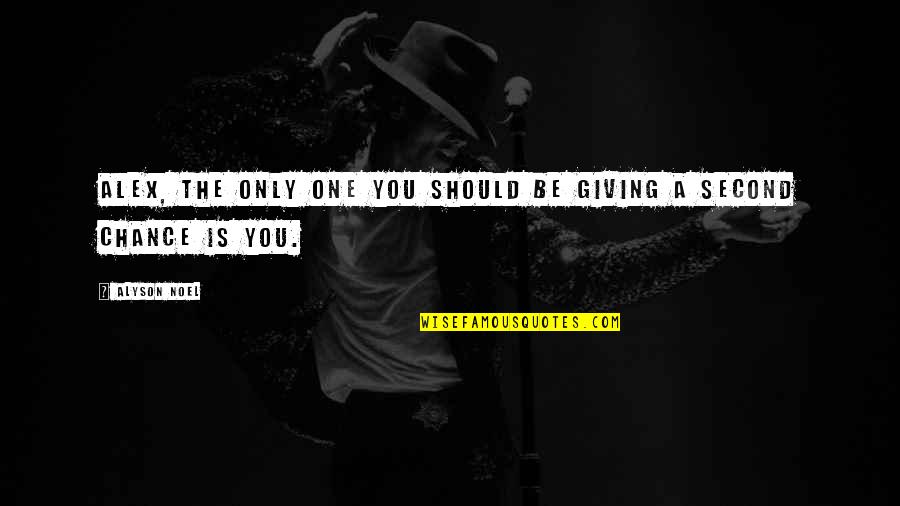 ALEX, THE ONLY ONE YOU SHOULD BE GIVING A SECOND CHANCE IS YOU.

? ALYSON NOEL

WISEFAMOUSQUOTES.COM